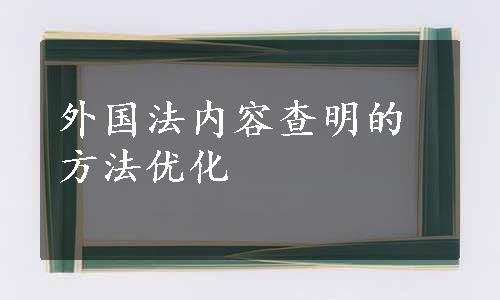 外国法内容查明的方法优化